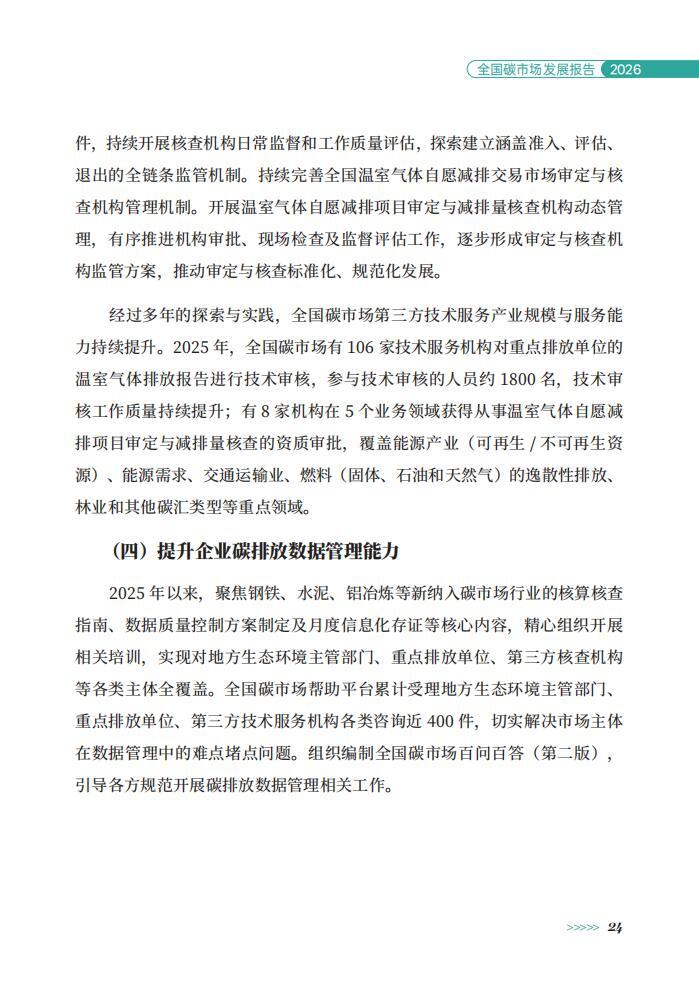 全国碳市场发展报告 2026

件，持续开展核查机构日常监督和工作质量评估，探索建立涵盖准入、评估、退出的全链条监管机制。持续完善全国温室气体自愿减排交易市场审定与核查机构管理机制。开展温室气体自愿减排项目审定与减排量核查机构动态管理，有序推进机构审批、现场检查及监督评估工作，逐步形成审定与核查机构监管方案，推动审定与核查标准化、规范化发展。

经过多年的探索与实践，全国碳市场第三方技术服务产业规模与服务能力持续提升。2025年，全国碳市场有106家技术服务机构对重点排放单位的温室气体排放报告进行技术审核，参与技术审核的人员约1800名，技术审核工作质量持续提升；有8家机构在5个业务领域获得从事温室气体自愿减排项目审定与减排量核查的资质审批，覆盖能源产业（可再生/不可再生资源）、能源需求、交通运输业、燃料（固体、石油和天然气）的逸散性排放、林业和其他碳汇类型等重点领域。

（四）提升企业碳排放数据管理能力

2025年以来，聚焦钢铁、水泥、铝冶炼等新纳入碳市场行业的核算核查指南、数据质量控制方案制定及月度信息化存证等核心内容，精心组织开展相关培训，实现对地方生态环境主管部门、重点排放单位、第三方核查机构等各类主体全覆盖。全国碳市场帮助平台累计受理地方生态环境主管部门、重点排放单位、第三方技术服务机构各类咨询近400件，切实解决市场主体在数据管理中的难点堵点问题。组织编制全国碳市场百问百答（第二版），引导各方规范开展碳排放数据管理相关工作。

>>>>> 24